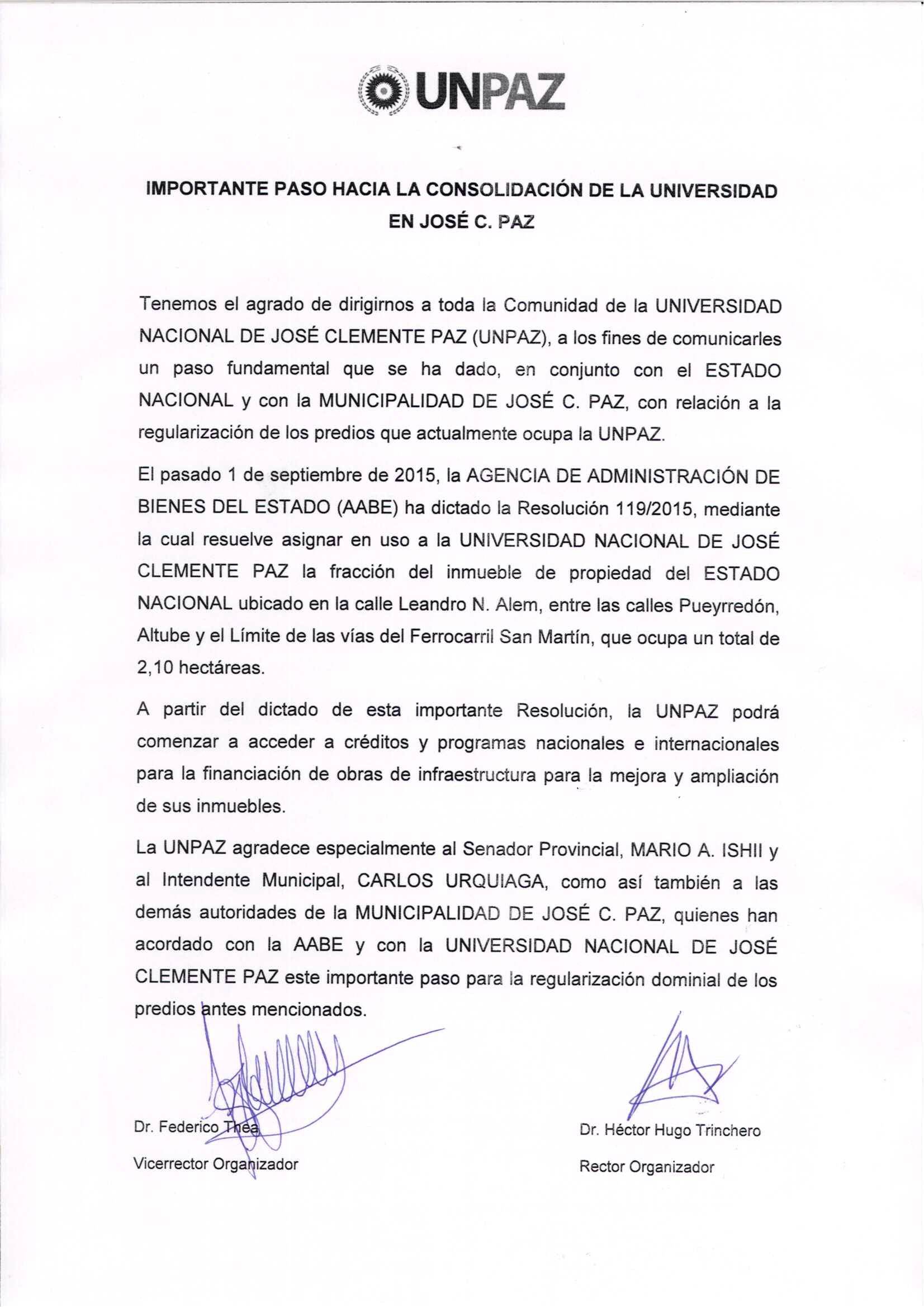 UNPAZ

IMPORTANTE PASO HACIA LA CONSOLIDACIÓN DE LA UNIVERSIDAD EN JOSÉ C. PAZ

Tenemos el agrado de dirigirnos a toda la Comunidad de la UNIVERSIDAD NACIONAL DE JOSÉ CLEMENTE PAZ (UNPAZ), a los fines de comunicarles un paso fundamental que se ha dado, en conjunto con el ESTADO NACIONAL y con la MUNICIPALIDAD DE JOSÉ C. PAZ, con relación a la regularización de los predios que actualmente ocupa la UNPAZ.

El pasado 1 de septiembre de 2015, la AGENCIA DE ADMINISTRACIÓN DE BIENES DEL ESTADO (AABE) ha dictado la Resolución 119/2015, mediante la cual resuelve asignar en uso a la UNIVERSIDAD NACIONAL DE JOSÉ CLEMENTE PAZ la fracción del inmueble de propiedad del ESTADO NACIONAL ubicado en la calle Leandro N. Alem, entre las calles Pueyrredón, Altube y el Límite de las vías del Ferrocarril San Martín, que ocupa un total de 2,10 hectáreas.

A partir del dictado de esta importante Resolución, la UNPAZ podrá comenzar a acceder a créditos y programas nacionales e internacionales para la financiación de obras de infraestructura para la mejora y ampliación de sus inmuebles.

La UNPAZ agradece especialmente al Senador Provincial, MARIO A. ISHII y al Intendente Municipal, CARLOS URQUIAGA, como así también a las demás autoridades de la MUNICIPALIDAD DE JOSÉ C. PAZ, quienes han acordado con la AABE y con la UNIVERSIDAD NACIONAL DE JOSÉ CLEMENTE PAZ este importante paso para la regularización dominial de los predios antes mencionados.

Dr. Federico Thea
Vicerrector Organizador

Dr. Héctor Hugo Trinchero
Rector Organizador